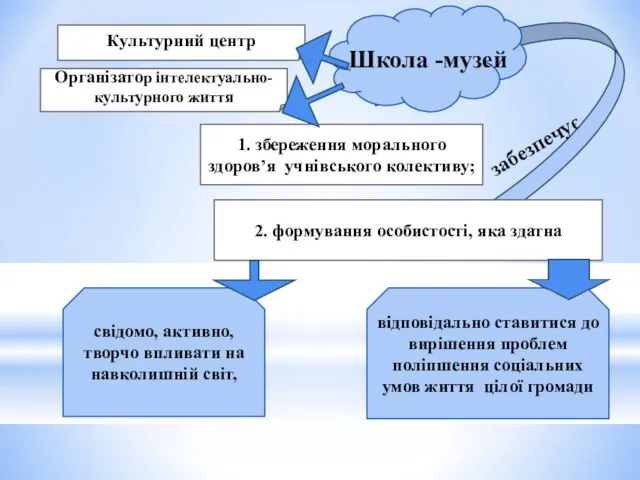 Культурний центр

Школа -музей

Організатор інтелектуально-культурного життя

забезпечує

1. збереження морального здоров’я учнівського колективу;

2. формування особистості, яка здатна

свідомо, активно, творчо впливати на навколишній світ,

відповідально ставитися до вирішення проблем поліпшення соціальних умов життя цілої громади